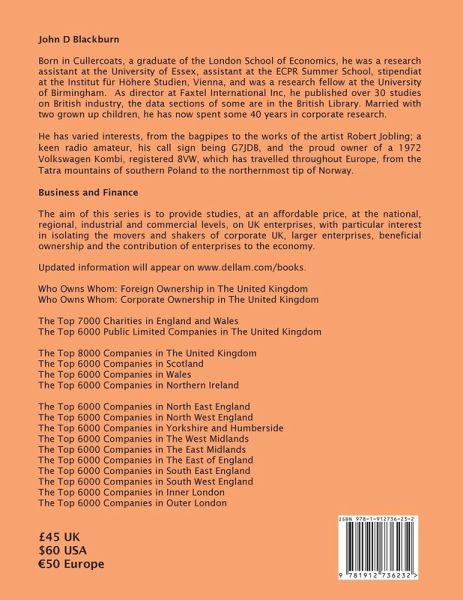 John D Blackburn

Born in Cullercoats, a graduate of the London School of Economics, he was a research assistant at the University of Essex, assistant at the ECPR Summer School, stipendiat at the Institut für Höhere Studien, Vienna, and was a research fellow at the University of Birmingham. As director at Faxtel International Inc, he published over 30 studies on British industry, the data sections of some are in the British Library. Married with two grown up children, he has now spent some 40 years in corporate research.

He has varied interests, from the bagpipes to the works of the artist Robert Jobling; a keen radio amateur, his call sign being G7JDB, and the proud owner of a 1972 Volkswagen Kombi, registered 8VW, which has travelled throughout Europe, from the Tatra mountains of southern Poland to the northernmost tip of Norway.

Business and Finance

The aim of this series is to provide studies, at an affordable price, at the national, regional, industrial and commercial levels, on UK enterprises, with particular interest in isolating the movers and shakers of corporate UK, larger enterprises, beneficial ownership and the contribution of enterprises to the economy.

Updated information will appear on www.dellam.com/books.

Who Owns Whom: Foreign Ownership in The United Kingdom
Who Owns Whom: Corporate Ownership in The United Kingdom

The Top 7000 Charities in England and Wales
The Top 6000 Public Limited Companies in The United Kingdom

The Top 8000 Companies in The United Kingdom
The Top 6000 Companies in Scotland
The Top 6000 Companies in Wales
The Top 6000 Companies in Northern Ireland

The Top 6000 Companies in North East England
The Top 6000 Companies in North West England
The Top 6000 Companies in Yorkshire and Humberside
The Top 6000 Companies in The West Midlands
The Top 6000 Companies in The East Midlands
The Top 6000 Companies in The East of England
The Top 6000 Companies in South East England
The Top 6000 Companies in South West England
The Top 6000 Companies in Inner London
The Top 6000 Companies in Outer London

£45 UK
$60 USA
€50 Europe

ISBN 978-1-912736-23-2

9 781912 736232 >